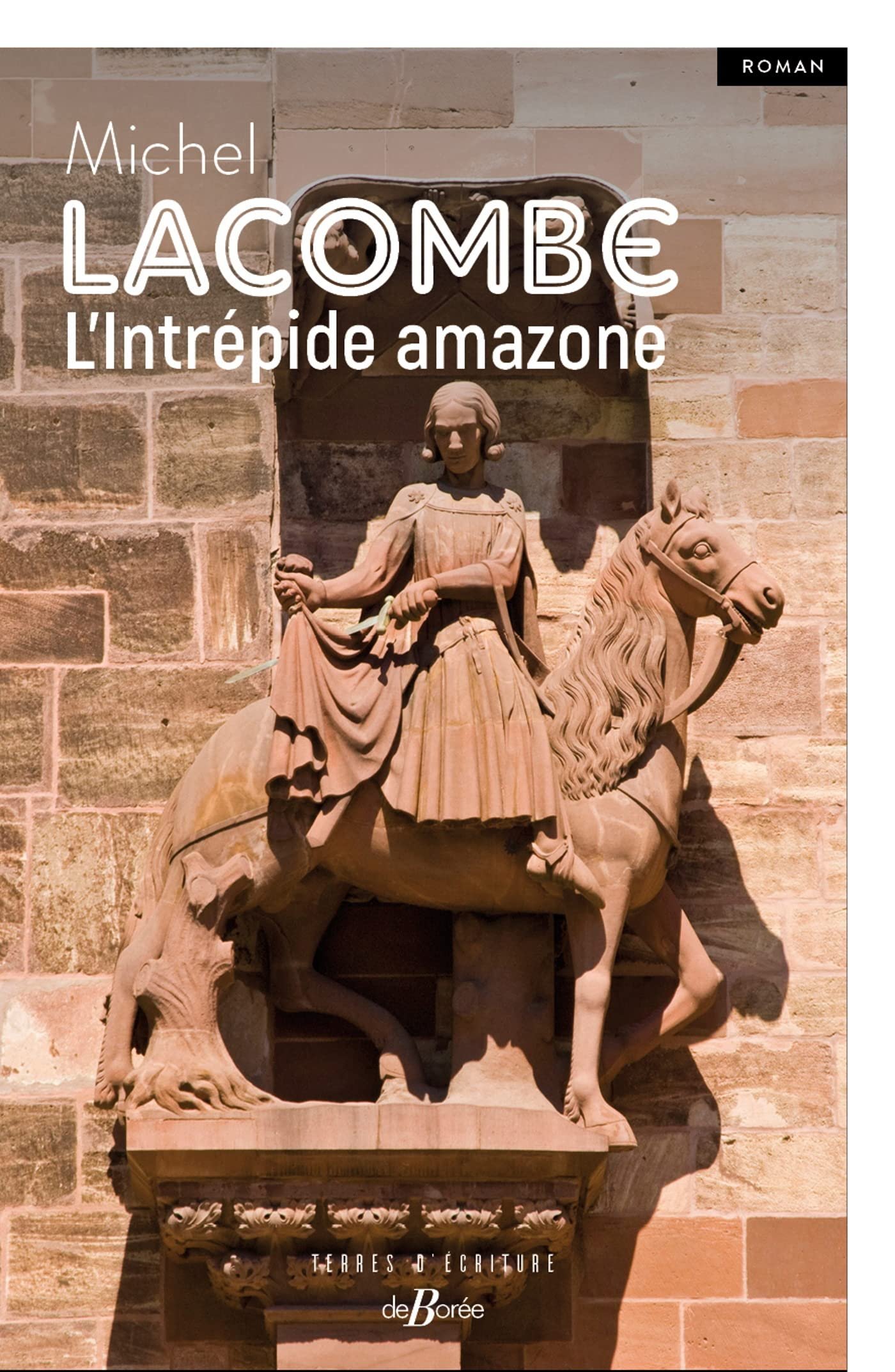 ROMAN

Michel
LACOMBE
L'Intrépide amazone

TERRES D'ÉCRITURE
deBorée